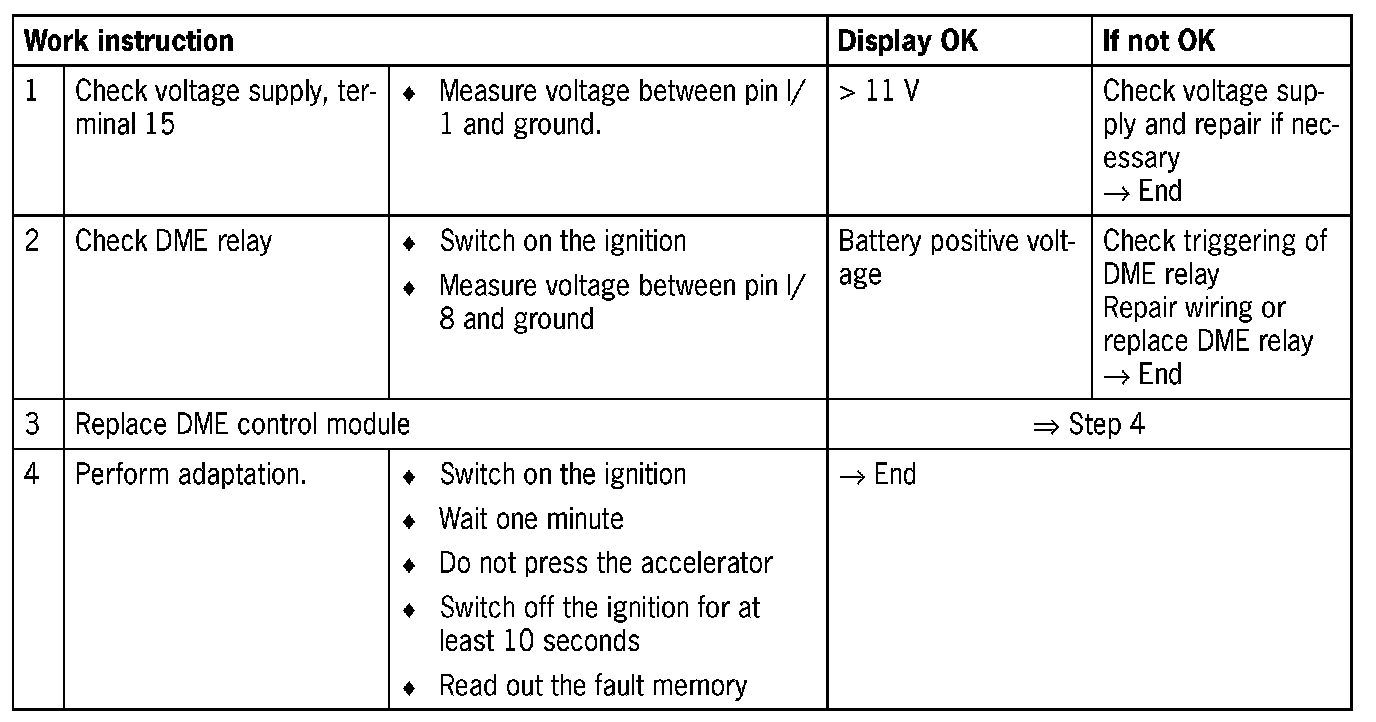 | Work instruction | | | Display OK | If not OK |
|---|---|---|---|---|
| 1 | Check voltage supply, terminal 15 | ♦ Measure voltage between pin I/1 and ground. | > 11 V | Check voltage supply and repair if necessary → End |
| 2 | Check DME relay | ♦ Switch on the ignition ♦ Measure voltage between pin I/8 and ground | Battery positive voltage | Check triggering of DME relay Repair wiring or replace DME relay → End |
| 3 | Replace DME control module | | ⇒ Step 4 | |
| 4 | Perform adaptation. | ♦ Switch on the ignition ♦ Wait one minute ♦ Do not press the accelerator ♦ Switch off the ignition for at least 10 seconds ♦ Read out the fault memory | → End | |